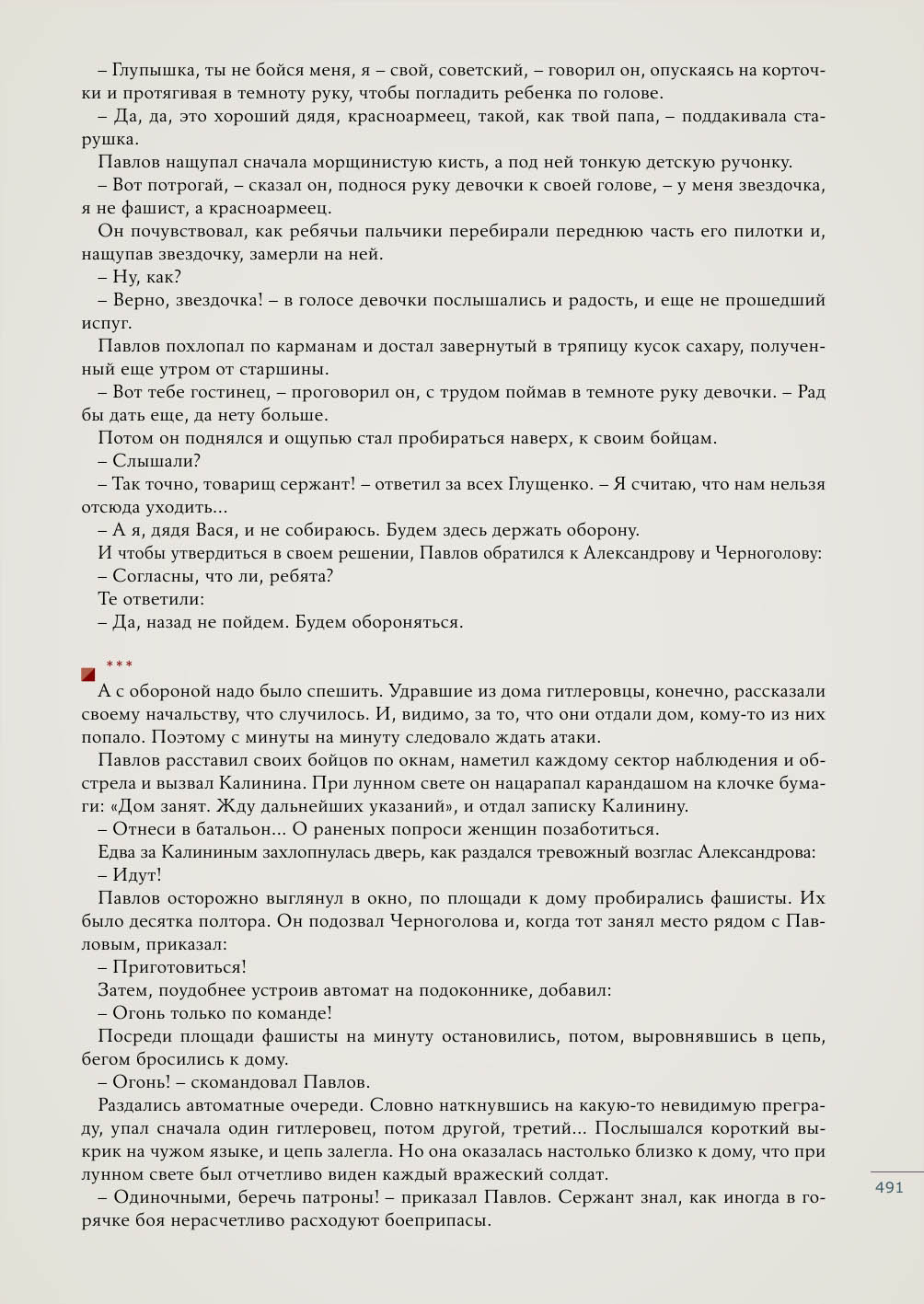 – Глупышка, ты не бойся меня, я – свой, советский, – говорил он, опускаясь на корточки и протягивая в темноту руку, чтобы погладить ребенка по голове.
– Да, да, это хороший дядя, красноармеец, такой, как твой папа, – поддакивала старушка.
Павлов нащупал сначала морщинистую кисть, а под ней тонкую детскую ручонку.
– Вот потрогай, – сказал он, поднося руку девочки к своей голове, – у меня звездочка, я не фашист, а красноармеец.
Он почувствовал, как ребячьи пальчики перебирали переднюю часть его пилотки и, нащупав звездочку, замерли на ней.
– Ну, как?
– Верно, звездочка! – в голосе девочки послышались и радость, и еще не прошедший испуг.
Павлов похлопал по карманам и достал завернутый в тряпицу кусок сахару, полученный еще утром от старшины.
– Вот тебе гостинец, – проговорил он, с трудом поймав в темноте руку девочки. – Рад бы дать еще, да нету больше.
Потом он поднялся и ощупью стал пробираться наверх, к своим бойцам.
– Слышали?
– Так точно, товарищ сержант! – ответил за всех Глущенко. – Я считаю, что нам нельзя отсюда уходить...
– А я, дядя Вася, и не собираюсь. Будем здесь держать оборону.
И чтобы утвердиться в своем решении, Павлов обратился к Александрову и Черноголову:
– Согласны, что ли, ребята?
Те ответили:
– Да, назад не пойдем. Будем обороняться.

***
А с обороной надо было спешить. Удравшие из дома гитлеровцы, конечно, рассказали своему начальству, что случилось. И, видимо, за то, что они отдали дом, кому-то из них попало. Поэтому с минуты на минуту следовало ждать атаки.
Павлов расставил своих бойцов по окнам, наметил каждому сектор наблюдения и обстрела и вызвал Калинина. При лунном свете он нацарапал карандашом на клочке бумаги: «Дом занят. Жду дальнейших указаний», и отдал записку Калинину.
– Отнеси в батальон... О раненых попроси женщин позаботиться.
Едва за Калининым захлопнулась дверь, как раздался тревожный возглас Александрова:
– Идут!
Павлов осторожно выглянул в окно, по площади к дому пробирались фашисты. Их было десятка полтора. Он подозвал Черноголова и, когда тот занял место рядом с Павловым, приказал:
– Приготовиться!
Затем, поудобнее устроив автомат на подоконнике, добавил:
– Огонь только по команде!
Посреди площади фашисты на минуту остановились, потом, выровнявшись в цепь, бегом бросились к дому.
– Огонь! – скомандовал Павлов.
Раздались автоматные очереди. Словно наткнувшись на какую-то невидимую преграду, упал сначала один гитлеровец, потом другой, третий... Послышался короткий выкрик на чужом языке, и цепь залегла. Но она оказалась настолько близко к дому, что при лунном свете был отчетливо виден каждый вражеский солдат.
– Одиночными, беречь патроны! – приказал Павлов. Сержант знал, как иногда в горячке боя нерасчетливо расходуют боеприпасы.

491